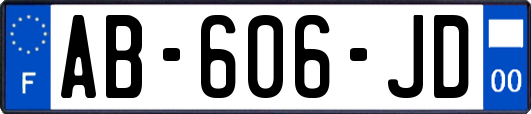 F
AB-606-JD
00